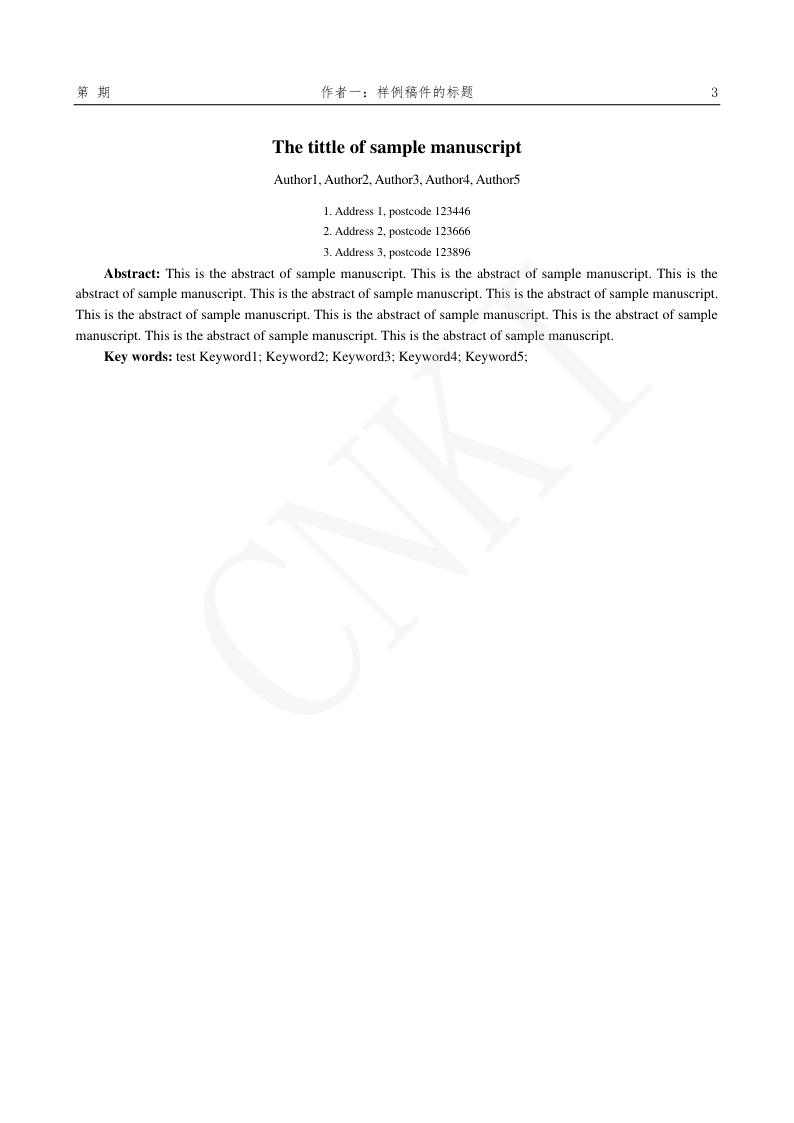 第 期 作者一：样例稿件的标题 3

The tittle of sample manuscript

Author1, Author2, Author3, Author4, Author5

1. Address 1, postcode 123446
2. Address 2, postcode 123666
3. Address 3, postcode 123896

Abstract: This is the abstract of sample manuscript. This is the abstract of sample manuscript. This is the abstract of sample manuscript. This is the abstract of sample manuscript. This is the abstract of sample manuscript. This is the abstract of sample manuscript. This is the abstract of sample manuscript. This is the abstract of sample manuscript. This is the abstract of sample manuscript. This is the abstract of sample manuscript.

Key words: test Keyword1; Keyword2; Keyword3; Keyword4; Keyword5;

CNKI